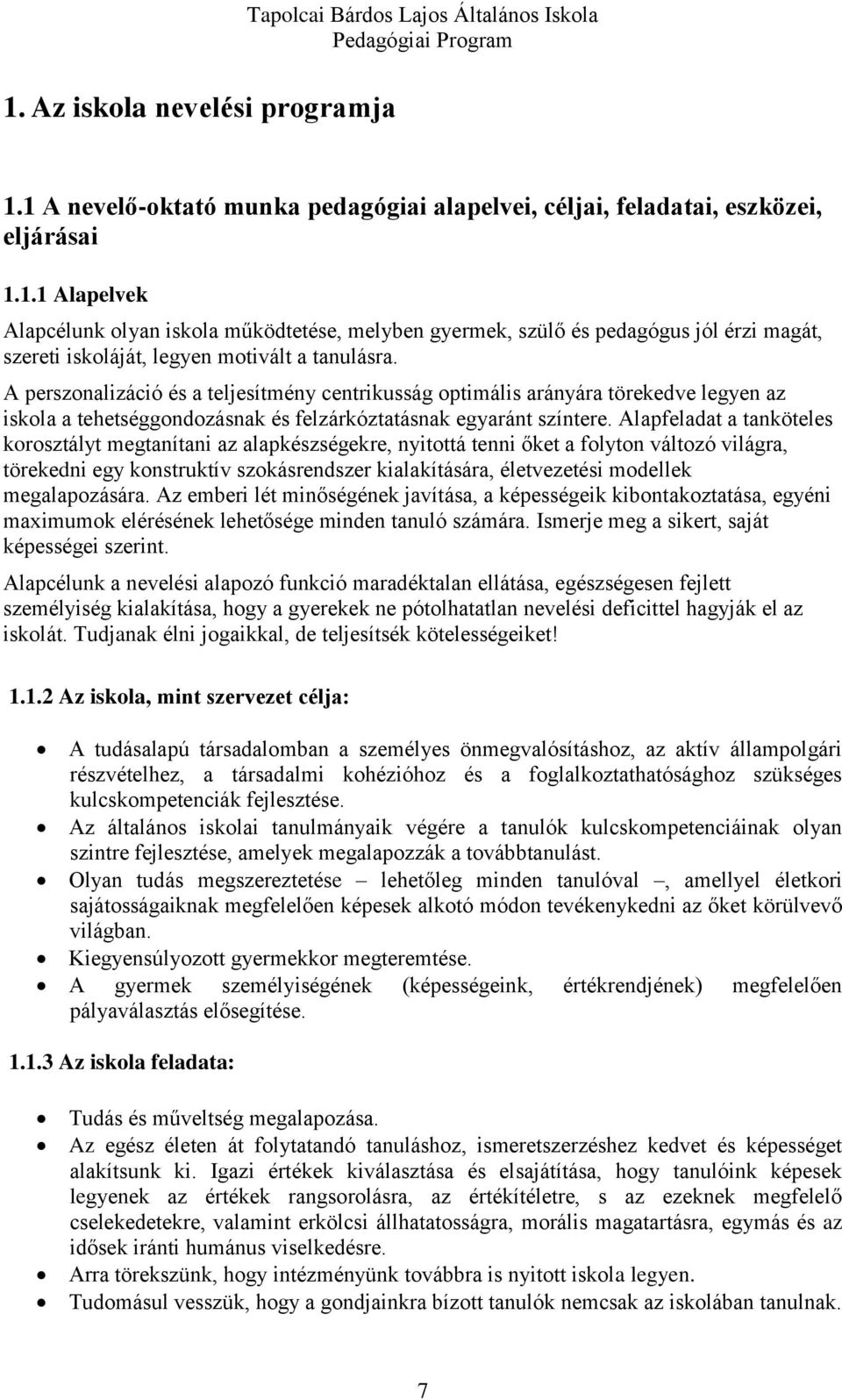 Tapolcai Bárdos Lajos Általános Iskola
Pedagógiai Program

1. Az iskola nevelési programja

1.1 A nevelő-oktató munka pedagógiai alapelvei, céljai, feladatai, eszközei, eljárásai

1.1.1 Alapelvek

Alapcélunk olyan iskola működtetése, melyben gyermek, szülő és pedagógus jól érzi magát, szereti iskoláját, legyen motivált a tanulásra.

A perszonalizáció és a teljesítmény centrikusság optimális arányára törekedve legyen az iskola a tehetséggondozásnak és felzárkóztatásnak egyaránt színtere. Alapfeladat a tanköteles korosztályt megtanítani az alapkészségekre, nyitottá tenni őket a folyton változó világra, törekedni egy konstruktív szokásrendszer kialakítására, életvezetési modellek megalapozására. Az emberi lét minőségének javítása, a képességeik kibontakoztatása, egyéni maximumok elérésének lehetősége minden tanuló számára. Ismerje meg a sikert, saját képességei szerint.

Alapcélunk a nevelési alapozó funkció maradéktalan ellátása, egészségesen fejlett személyiség kialakítása, hogy a gyerekek ne pótolhatatlan nevelési deficittel hagyják el az iskolát. Tudjanak élni jogaikkal, de teljesítsék kötelességeiket!

1.1.2 Az iskola, mint szervezet célja:

• A tudásalapú társadalomban a személyes önmegvalósításhoz, az aktív állampolgári részvételhez, a társadalmi kohézióhoz és a foglalkoztathatósághoz szükséges kulcskompetenciák fejlesztése.
• Az általános iskolai tanulmányaik végére a tanulók kulcskompetenciáinak olyan szintre fejlesztése, amelyek megalapozzák a továbbtanulást.
• Olyan tudás megszereztetése – lehetőleg minden tanulóval –, amellyel életkori sajátosságaiknak megfelelően képesek alkotó módon tevékenykedni az őket körülvevő világban.
• Kiegyensúlyozott gyermekkor megteremtése.
• A gyermek személyiségének (képességeink, értékrendjének) megfelelően pályaválasztás elősegítése.

1.1.3 Az iskola feladata:

• Tudás és műveltség megalapozása.
• Az egész életen át folytatandó tanuláshoz, ismeretszerzéshez kedvet és képességet alakítsunk ki. Igazi értékek kiválasztása és elsajátítása, hogy tanulóink képesek legyenek az értékek rangsorolásra, az értékítéletre, s az ezeknek megfelelő cselekedetekre, valamint erkölcsi állhatatosságra, morális magatartásra, egymás és az idősek iránti humánus viselkedésre.
• Arra törekszünk, hogy intézményünk továbbra is nyitott iskola legyen.
• Tudomásul vesszük, hogy a gondjainkra bízott tanulók nemcsak az iskolában tanulnak.

7